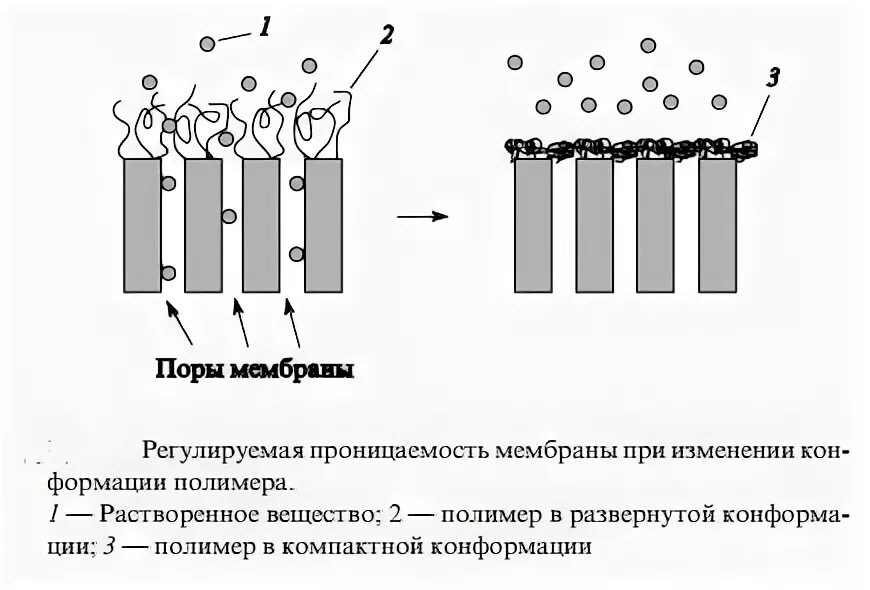 1

2

3

Поры мембраны

Регулируемая проницаемость мембраны при изменении конформации полимера.

1 — Растворенное вещество; 2 — полимер в развернутой конформации; 3 — полимер в компактной конформации